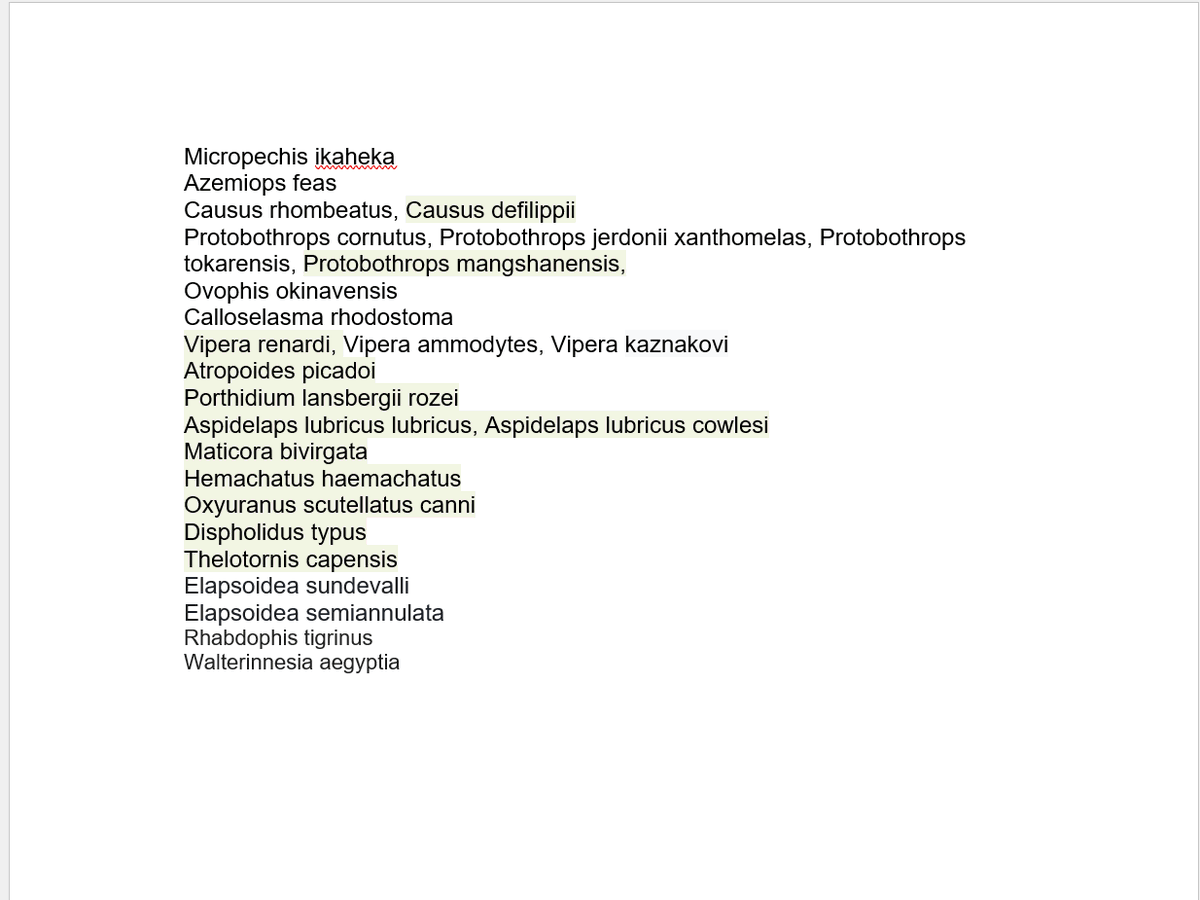 Micropechis ikaheka
Azemiops feas
Causus rhombeatus, Causus defilippii
Protobothrops cornutus, Protobothrops jerdonii xanthomelas, Protobothrops tokarensis, Protobothrops mangshanensis,
Ovophis okinavensis
Calloselasma rhodostoma
Vipera renardi, Vipera ammodytes, Vipera kaznakovi
Atropoides picadoi
Porthidium lansbergii rozei
Aspidelaps lubricus lubricus, Aspidelaps lubricus cowlesi
Maticora bivirgata
Hemachatus haemachatus
Oxyuranus scutellatus canni
Dispholidus typus
Thelotornis capensis
Elapsoidea sundevalli
Elapsoidea semiannulata
Rhabdophis tigrinus
Walterinnesia aegyptia